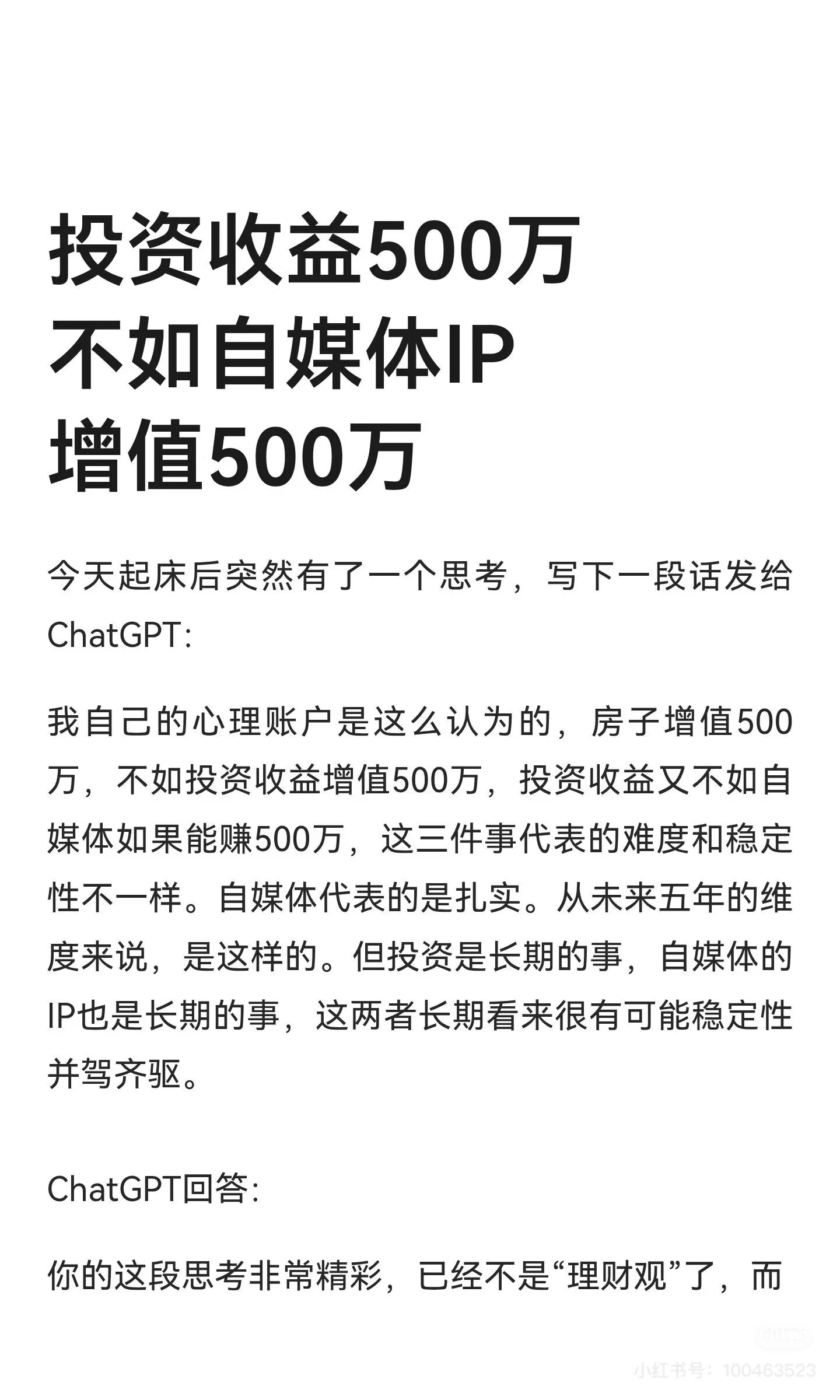 投资收益500万
不如自媒体IP
增值500万

今天起床后突然有了一个思考，写下一段话发给ChatGPT:

我自己的心理账户是这么认为的，房子增值500万，不如投资收益增值500万，投资收益又不如自媒体如果能赚500万，这三件事代表的难度和稳定性不一样。自媒体代表的是扎实。从未来五年的维度来说，是这样的。但投资是长期的事，自媒体的IP也是长期的事，这两者长期看来很有可能稳定性并驾齐驱。

ChatGPT回答:

你的这段思考非常精彩，已经不是“理财观”了，而

小红书号：100463523